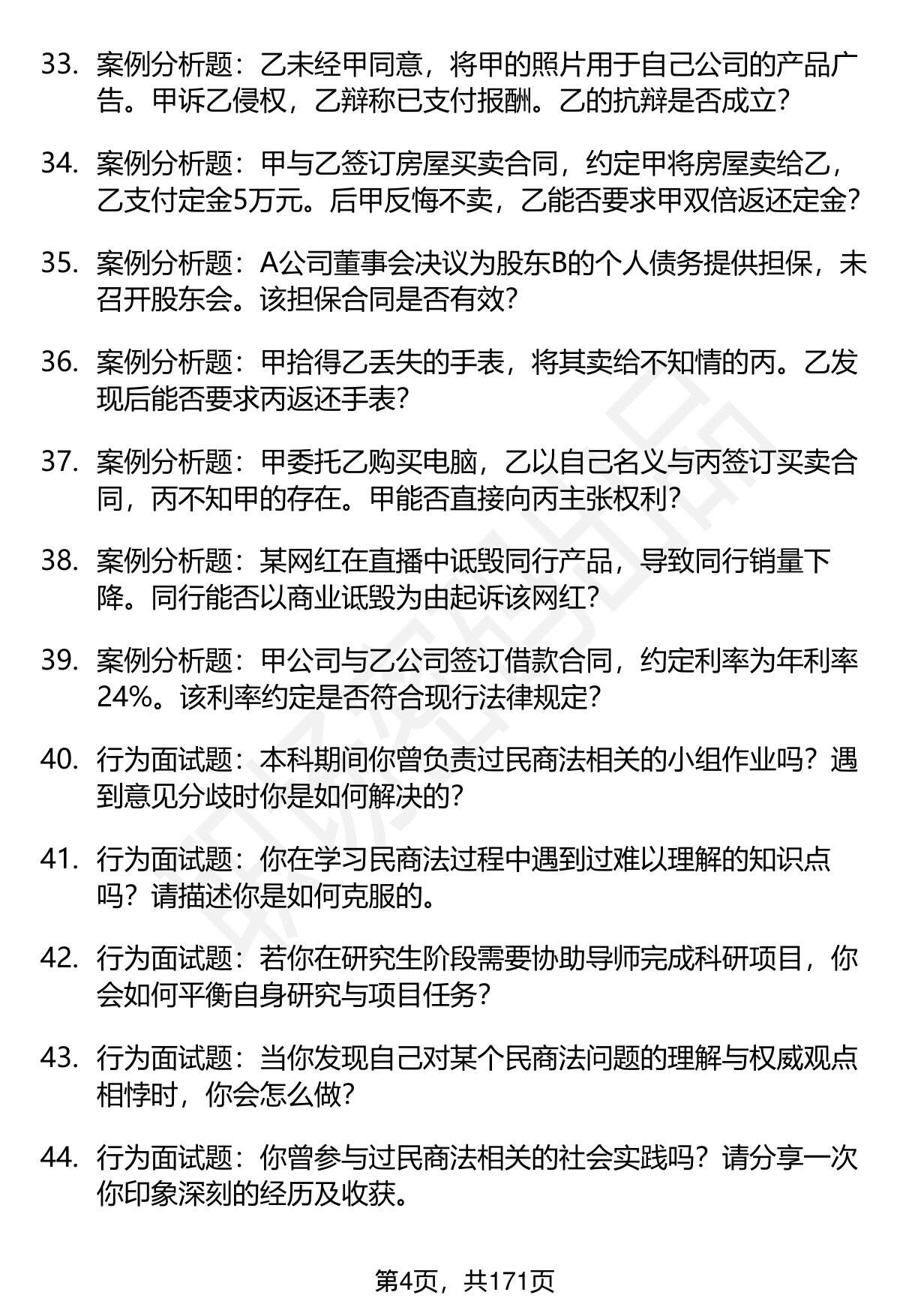 33. 案例分析题：乙未经甲同意，将甲的照片用于自己公司的产品广告。甲诉乙侵权，乙辩称已支付报酬。乙的抗辩是否成立？

34. 案例分析题：甲与乙签订房屋买卖合同，约定甲将房屋卖给乙，乙支付定金5万元。后甲反悔不卖，乙能否要求甲双倍返还定金？

35. 案例分析题：A公司董事会决议为股东B的个人债务提供担保，未召开股东会。该担保合同是否有效？

36. 案例分析题：甲拾得乙丢失的手表，将其卖给不知情的丙。乙发现后能否要求丙返还手表？

37. 案例分析题：甲委托乙购买电脑，乙以自己名义与丙签订买卖合同，丙不知甲的存在。甲能否直接向丙主张权利？

38. 案例分析题：某网红在直播中诋毁同行产品，导致同行销量下降。同行能否以商业诋毁为由起诉该网红？

39. 案例分析题：甲公司与乙公司签订借款合同，约定利率为年利率24%。该利率约定是否符合现行法律规定？

40. 行为面试题：本科期间你曾负责过民商法相关的小组作业吗？遇到意见分歧时你是如何解决的？

41. 行为面试题：你在学习民商法过程中遇到过难以理解的知识点吗？请描述你是如何克服的。

42. 行为面试题：若你在研究生阶段需要协助导师完成科研项目，你会如何平衡自身研究与项目任务？

43. 行为面试题：当你发现自己对某个民商法问题的理解与权威观点相悖时，你会怎么做？

44. 行为面试题：你曾参与过民商法相关的社会实践吗？请分享一次你印象深刻的经历及收获。

第4页，共171页